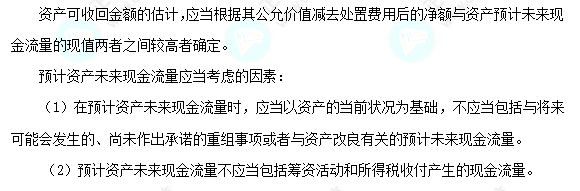 资产可收回金额的估计，应当根据其公允价值减去处置费用后的净额与资产预计未来现金流量的现值两者之间较高者确定。

预计资产未来现金流量应当考虑的因素：

（1）在预计资产未来现金流量时，应当以资产的当前状况为基础，不应当包括与将来可能会发生的、尚未作出承诺的重组事项或者与资产改良有关的预计未来现金流量。

（2）预计资产未来现金流量不应当包括筹资活动和所得税收付产生的现金流量。